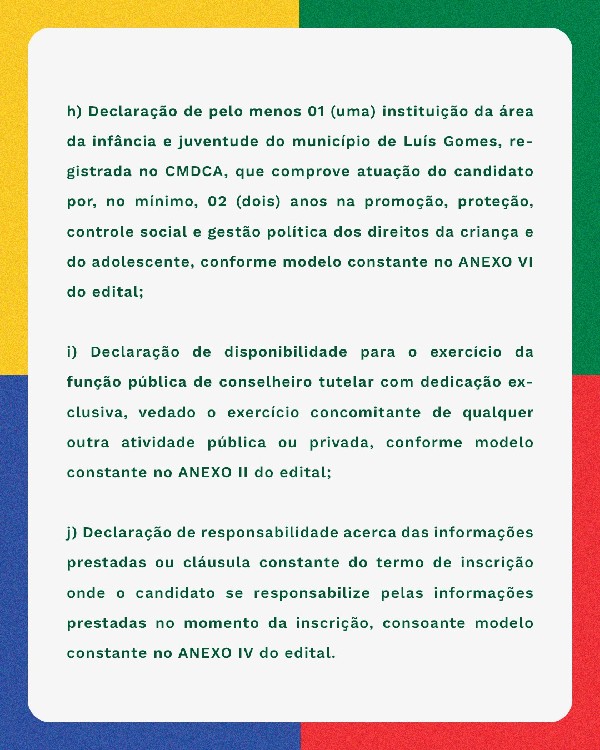 h) Declaração de pelo menos 01 (uma) instituição da área da infância e juventude do município de Luís Gomes, registrada no CMDCA, que comprove atuação do candidato por, no mínimo, 02 (dois) anos na promoção, proteção, controle social e gestão política dos direitos da criança e do adolescente, conforme modelo constante no ANEXO VI do edital;

i) Declaração de disponibilidade para o exercício da função pública de conselheiro tutelar com dedicação exclusiva, vedado o exercício concomitante de qualquer outra atividade pública ou privada, conforme modelo constante no ANEXO II do edital;

j) Declaração de responsabilidade acerca das informações prestadas ou cláusula constante do termo de inscrição onde o candidato se responsabilize pelas informações prestadas no momento da inscrição, consoante modelo constante no ANEXO IV do edital.